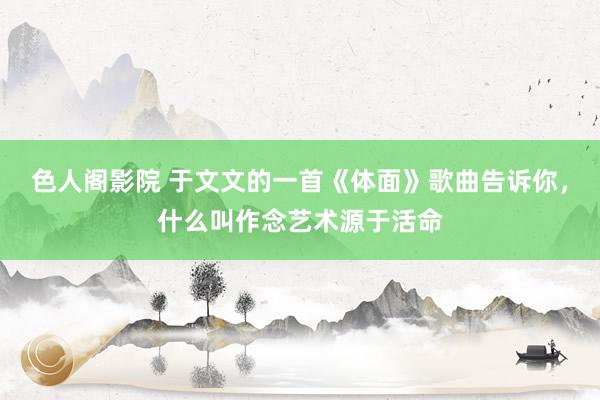 色人阁影院 于文文的一首《体面》歌曲告诉你，什么叫作念艺术源于活命